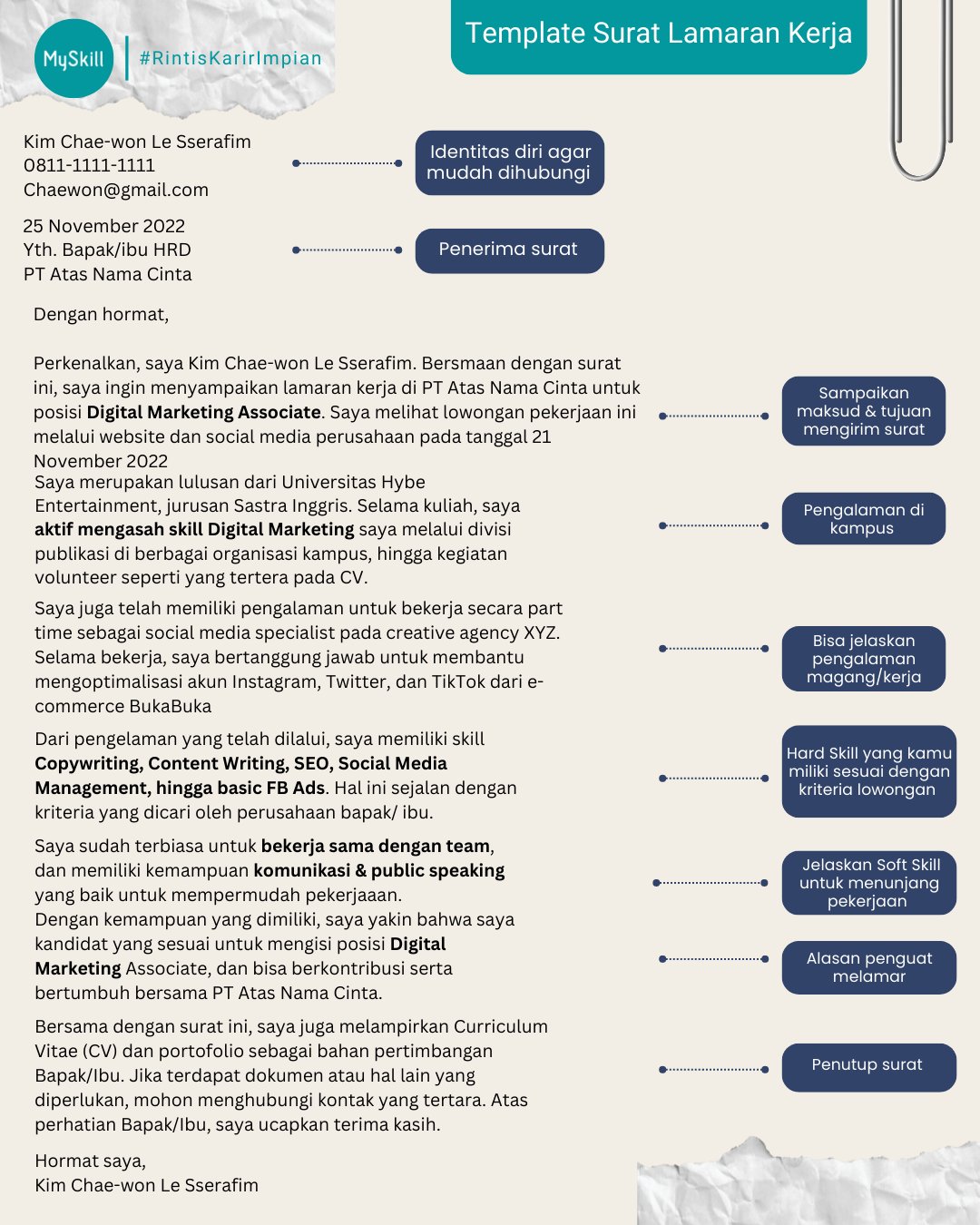 MySkill #RintisKarirImpian

Template Surat Lamaran Kerja

Kim Chae-won Le Sserafim
0811-1111-1111
Chaewon@gmail.com

Identitas diri agar mudah dihubungi

25 November 2022
Yth. Bapak/ibu HRD
PT Atas Nama Cinta

Penerima surat

Dengan hormat,

Perkenalkan, saya Kim Chae-won Le Sserafim. Bersmaan dengan surat ini, saya ingin menyampaikan lamaran kerja di PT Atas Nama Cinta untuk posisi Digital Marketing Associate. Saya melihat lowongan pekerjaan ini melalui website dan social media perusahaan pada tanggal 21 November 2022

Sampaikan maksud & tujuan mengirim surat

Saya merupakan lulusan dari Universitas Hybe Entertainment, jurusan Sastra Inggris. Selama kuliah, saya aktif mengasah skill Digital Marketing saya melalui divisi publikasi di berbagai organisasi kampus, hingga kegiatan volunteer seperti yang tertera pada CV.

Pengalaman di kampus

Saya juga telah memiliki pengalaman untuk bekerja secara part time sebagai social media specialist pada creative agency XYZ. Selama bekerja, saya bertanggung jawab untuk membantu mengoptimalisasi akun Instagram, Twitter, dan TikTok dari e-commerce BukaBuka

Bisa jelaskan pengalaman magang/kerja

Dari pengelaman yang telah dilalui, saya memiliki skill Copywriting, Content Writing, SEO, Social Media Management, hingga basic FB Ads. Hal ini sejalan dengan kriteria yang dicari oleh perusahaan bapak/ ibu.

Hard Skill yang kamu miliki sesuai dengan kriteria lowongan

Saya sudah terbiasa untuk bekerja sama dengan team, dan memiliki kemampuan komunikasi & public speaking yang baik untuk mempermudah pekerjaaan.

Jelaskan Soft Skill untuk menunjang pekerjaan

Dengan kemampuan yang dimiliki, saya yakin bahwa saya kandidat yang sesuai untuk mengisi posisi Digital Marketing Associate, dan bisa berkontribusi serta bertumbuh bersama PT Atas Nama Cinta.

Alasan penguat melamar

Bersama dengan surat ini, saya juga melampirkan Curriculum Vitae (CV) dan portofolio sebagai bahan pertimbangan Bapak/Ibu. Jika terdapat dokumen atau hal lain yang diperlukan, mohon menghubungi kontak yang tertara. Atas perhatian Bapak/Ibu, saya ucapkan terima kasih.

Penutup surat

Hormat saya,
Kim Chae-won Le Sserafim